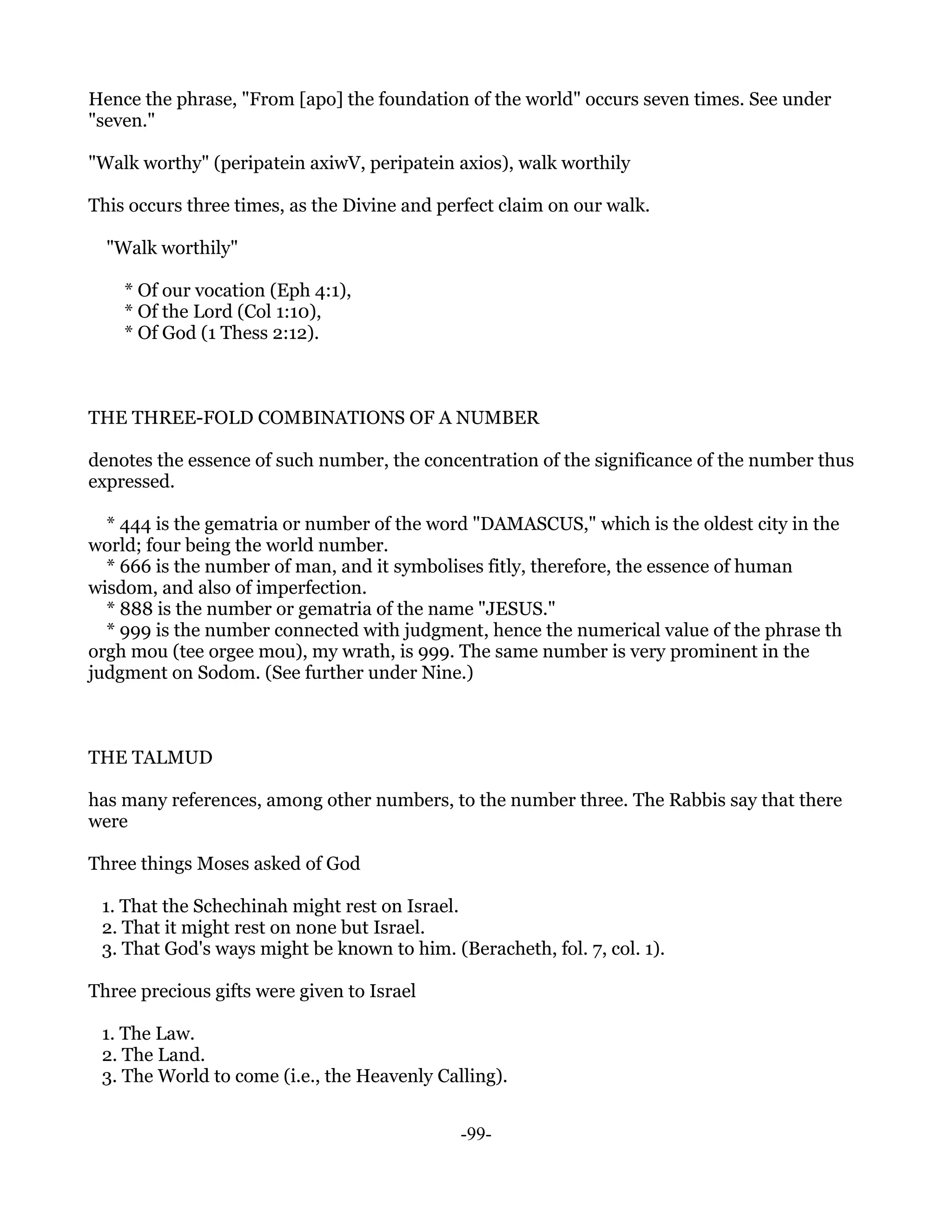 Hence the phrase, "From [apo] the foundation of the world" occurs seven times. See under "seven."

"Walk worthy" (peripatein axiwV, peripatein axios), walk worthily

This occurs three times, as the Divine and perfect claim on our walk.

"Walk worthily"

* Of our vocation (Eph 4:1),
* Of the Lord (Col 1:10),
* Of God (1 Thess 2:12).

THE THREE-FOLD COMBINATIONS OF A NUMBER

denotes the essence of such number, the concentration of the significance of the number thus expressed.

* 444 is the gematria or number of the word "DAMASCUS," which is the oldest city in the world; four being the world number.
* 666 is the number of man, and it symbolises fitly, therefore, the essence of human wisdom, and also of imperfection.
* 888 is the number or gematria of the name "JESUS."
* 999 is the number connected with judgment, hence the numerical value of the phrase th orgh mou (tee orgee mou), my wrath, is 999. The same number is very prominent in the judgment on Sodom. (See further under Nine.)

THE TALMUD

has many references, among other numbers, to the number three. The Rabbis say that there were

Three things Moses asked of God

1. That the Schechinah might rest on Israel.
2. That it might rest on none but Israel.
3. That God's ways might be known to him. (Beracheth, fol. 7, col. 1).

Three precious gifts were given to Israel

1. The Law.
2. The Land.
3. The World to come (i.e., the Heavenly Calling).

-99-